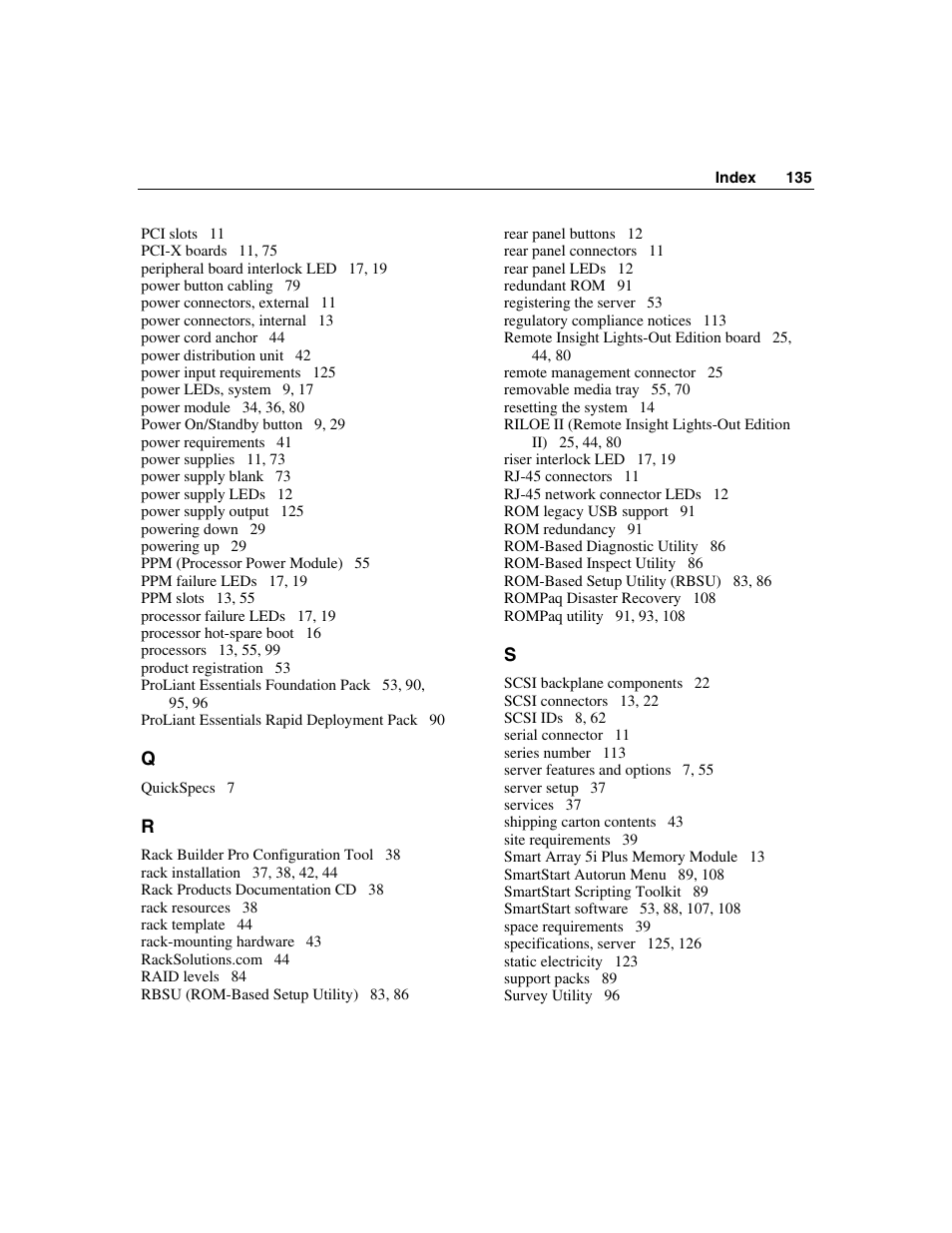 Index 135

PCI slots 11
PCI-X boards 11, 75
peripheral board interlock LED 17, 19
power button cabling 79
power connectors, external 11
power connectors, internal 13
power cord anchor 44
power distribution unit 42
power input requirements 125
power LEDs, system 9, 17
power module 34, 36, 80
Power On/Standby button 9, 29
power requirements 41
power supplies 11, 73
power supply blank 73
power supply LEDs 12
power supply output 125
powering down 29
powering up 29
PPM (Processor Power Module) 55
PPM failure LEDs 17, 19
PPM slots 13, 55
processor failure LEDs 17, 19
processor hot-spare boot 16
processors 13, 55, 99
product registration 53
ProLiant Essentials Foundation Pack 53, 90, 95, 96
ProLiant Essentials Rapid Deployment Pack 90

Q

QuickSpecs 7

R

Rack Builder Pro Configuration Tool 38
rack installation 37, 38, 42, 44
Rack Products Documentation CD 38
rack resources 38
rack template 44
rack-mounting hardware 43
RackSolutions.com 44
RAID levels 84
RBSU (ROM-Based Setup Utility) 83, 86

rear panel buttons 12
rear panel connectors 11
rear panel LEDs 12
redundant ROM 91
registering the server 53
regulatory compliance notices 113
Remote Insight Lights-Out Edition board 25, 44, 80
remote management connector 25
removable media tray 55, 70
resetting the system 14
RILOE II (Remote Insight Lights-Out Edition II) 25, 44, 80
riser interlock LED 17, 19
RJ-45 connectors 11
RJ-45 network connector LEDs 12
ROM legacy USB support 91
ROM redundancy 91
ROM-Based Diagnostic Utility 86
ROM-Based Inspect Utility 86
ROM-Based Setup Utility (RBSU) 83, 86
ROMPaq Disaster Recovery 108
ROMPaq utility 91, 93, 108

S

SCSI backplane components 22
SCSI connectors 13, 22
SCSI IDs 8, 62
serial connector 11
series number 113
server features and options 7, 55
server setup 37
services 37
shipping carton contents 43
site requirements 39
Smart Array 5i Plus Memory Module 13
SmartStart Autorun Menu 89, 108
SmartStart Scripting Toolkit 89
SmartStart software 53, 88, 107, 108
space requirements 39
specifications, server 125, 126
static electricity 123
support packs 89
Survey Utility 96